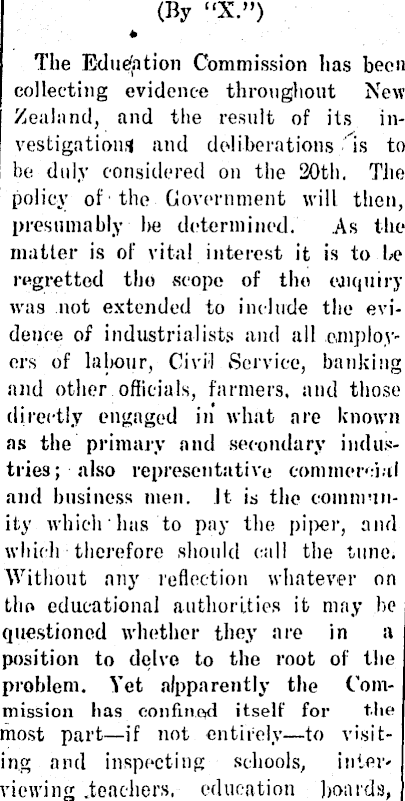 (By "X.")

The Education Commission has been collecting evidence throughout New Zealand, and the result of its investigations and deliberations is to be duly considered on the 20th. The policy of the Government will then, presumably be determined. As the matter is of vital interest it is to be regretted the scope of the enquiry was not extended to include the evidence of industrialists and all employers of labour, Civil Service, banking and other officials, farmers, and those directly engaged in what are known as the primary and secondary industries; also representative commercial and business men. It is the community which has to pay the piper, and which therefore should call the tune. Without any reflection whatever on the educational authorities it may be questioned whether they are in a position to delve to the root of the problem. Yet apparently the Commission has confined itself for the most part—if not entirely—to visiting and inspecting schools, interviewing teachers, education boards,